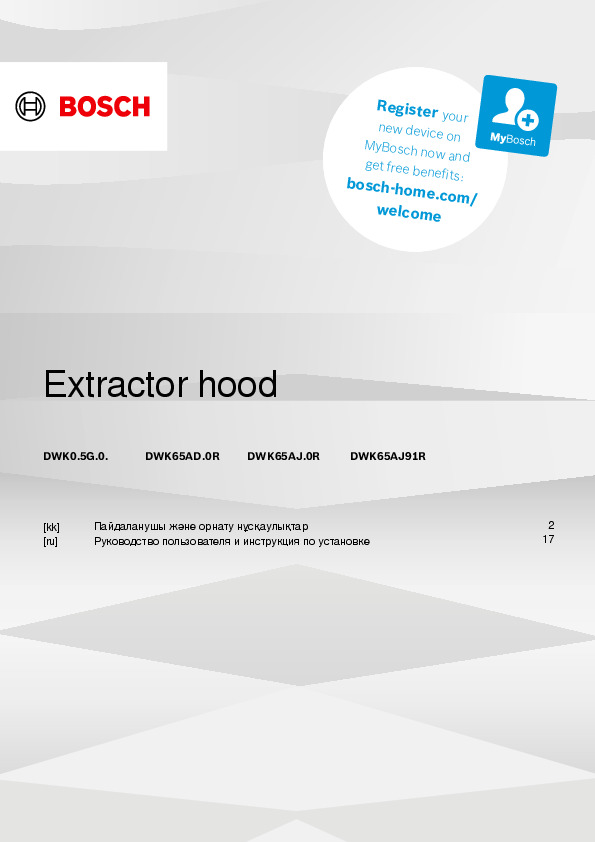 BOSCH

Register your new device on MyBosch now and get free benefits: bosch-home.com/welcome

MyBosch

Extractor hood

DWK0.5G.0. DWK65AD.0R DWK65AJ.0R DWK65AJ91R

[kk] Пайдаланушы және орнату нұсқаулықтар 2
[ru] Руководство пользователя и инструкция по установке 17